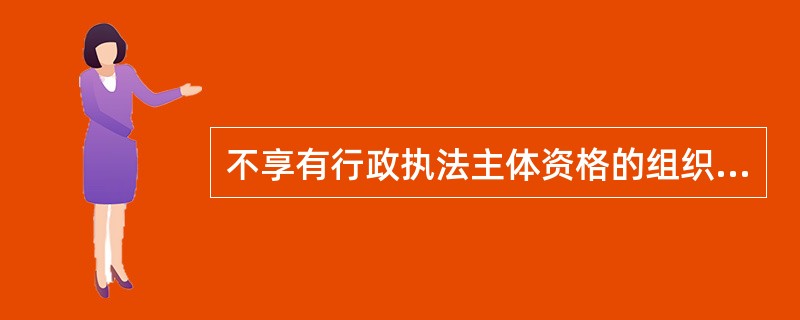 不享有行政执法主体资格的组织...